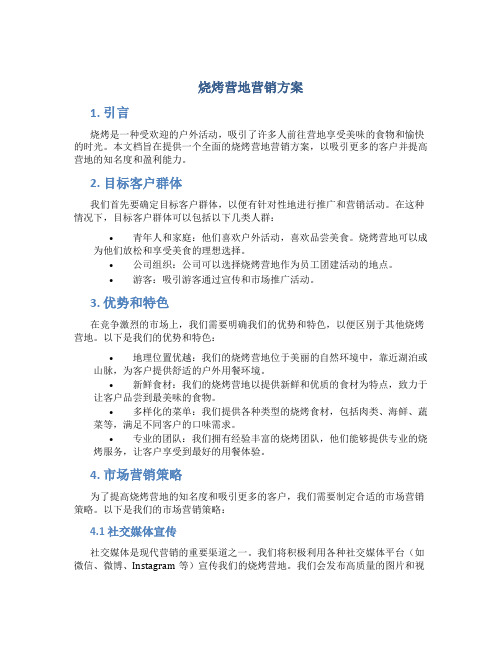 烧烤营地营销方案

1. 引言

烧烤是一种受欢迎的户外活动，吸引了许多人前往营地享受美味的食物和愉快的时光。本文档旨在提供一个全面的烧烤营地营销方案，以吸引更多的客户并提高营地的知名度和盈利能力。

2. 目标客户群体

我们首先要确定目标客户群体，以便有针对性地进行推广和营销活动。在这种情况下，目标客户群体可以包括以下几类人群：

• 青年人和家庭：他们喜欢户外活动，喜欢品尝美食。烧烤营地可以成为他们放松和享受美食的理想选择。
• 公司组织：公司可以选择烧烤营地作为员工团建活动的地点。
• 游客：吸引游客通过宣传和市场推广活动。

3. 优势和特色

在竞争激烈的市场上，我们需要明确我们的优势和特色，以便区别于其他烧烤营地。以下是我们的优势和特色：

• 地理位置优越：我们的烧烤营地位于美丽的自然环境中，靠近湖泊或山脉，为客户提供舒适的户外用餐环境。
• 新鲜食材：我们的烧烤营地以提供新鲜和优质的食材为特点，致力于让客户品尝到最美味的食物。
• 多样化的菜单：我们提供各种类型的烧烤食材，包括肉类、海鲜、蔬菜等，满足不同客户的口味需求。
• 专业的团队：我们拥有经验丰富的烧烤团队，他们能够提供专业的烧烤服务，让客户享受到最好的用餐体验。

4. 市场营销策略

为了提高烧烤营地的知名度和吸引更多的客户，我们需要制定合适的市场营销策略。以下是我们的市场营销策略：

4.1 社交媒体宣传

社交媒体是现代营销的重要渠道之一。我们将积极利用各种社交媒体平台（如微信、微博、Instagram 等）宣传我们的烧烤营地。我们会发布高质量的图片和视